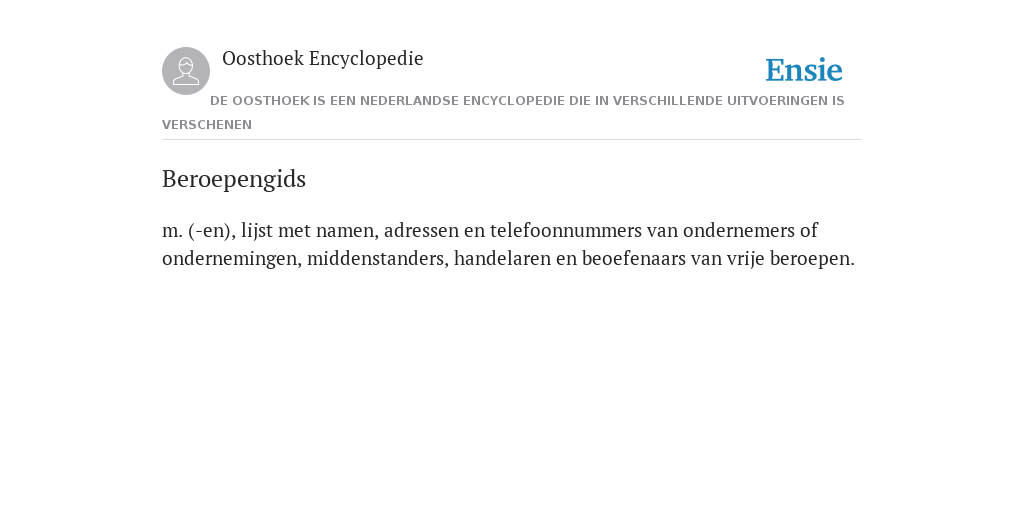 Oosthoek Encyclopedie

Ensie

DE OOSTHOEK IS EEN NEDERLANDSE ENCYCLOPEDIE DIE IN VERSCHILLENDE UITVOERINGEN IS VERSCHENEN

Beroepengids

m. (-en), lijst met namen, adressen en telefoonnummers van ondernemers of ondernemingen, middenstanders, handelaren en beoefenaars van vrije beroepen.